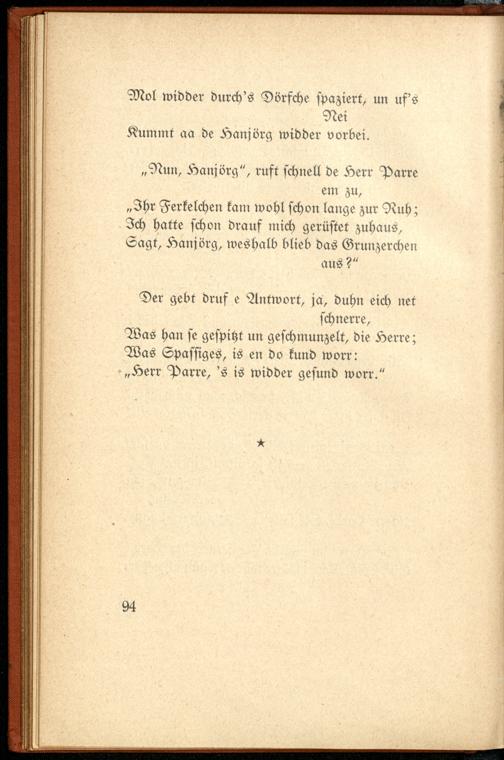 Mol widder durch's Dörfche spaziert, un uf's Nei
Kummt aa de Hanjörg widder vorbei.

„Nun, Hanjörg", ruft schnell de Herr Parre em zu,
„Ihr Ferkelchen kam wohl schon lange zur Ruh;
Ich hatte schon drauf mich gerüstet zuhaus,
Sagt, Hanjörg, weshalb blieb das Grunzerchen aus?"

Der gebt druf e Antwort, ja, duhn eich net schnerre,
Was han se gespitzt un geschmunzelt, die Herre;
Was Spassiges, is en do kund worr:
„Herr Parre, 's is widder gesund worr."

★

94